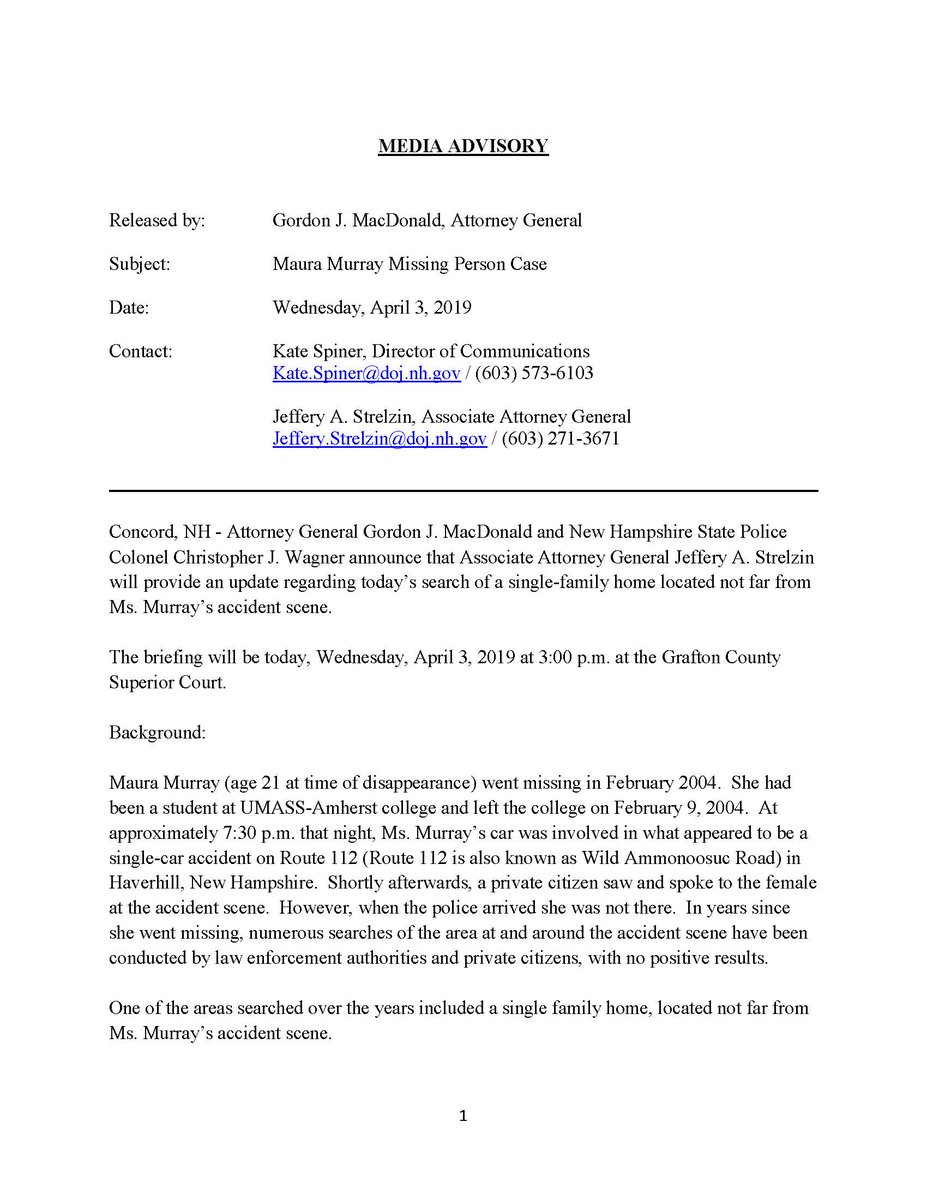 MEDIA ADVISORY

Released by: Gordon J. MacDonald, Attorney General

Subject: Maura Murray Missing Person Case

Date: Wednesday, April 3, 2019

Contact: Kate Spiner, Director of Communications
Kate.Spiner@doj.nh.gov / (603) 573-6103

Jeffery A. Strelzin, Associate Attorney General
Jeffery.Strelzin@doj.nh.gov / (603) 271-3671

Concord, NH - Attorney General Gordon J. MacDonald and New Hampshire State Police Colonel Christopher J. Wagner announce that Associate Attorney General Jeffery A. Strelzin will provide an update regarding today's search of a single-family home located not far from Ms. Murray's accident scene.

The briefing will be today, Wednesday, April 3, 2019 at 3:00 p.m. at the Grafton County Superior Court.

Background:

Maura Murray (age 21 at time of disappearance) went missing in February 2004. She had been a student at UMASS-Amherst college and left the college on February 9, 2004. At approximately 7:30 p.m. that night, Ms. Murray's car was involved in what appeared to be a single-car accident on Route 112 (Route 112 is also known as Wild Ammonoosuc Road) in Haverhill, New Hampshire. Shortly afterwards, a private citizen saw and spoke to the female at the accident scene. However, when the police arrived she was not there. In years since she went missing, numerous searches of the area at and around the accident scene have been conducted by law enforcement authorities and private citizens, with no positive results.

One of the areas searched over the years included a single family home, located not far from Ms. Murray's accident scene.

1